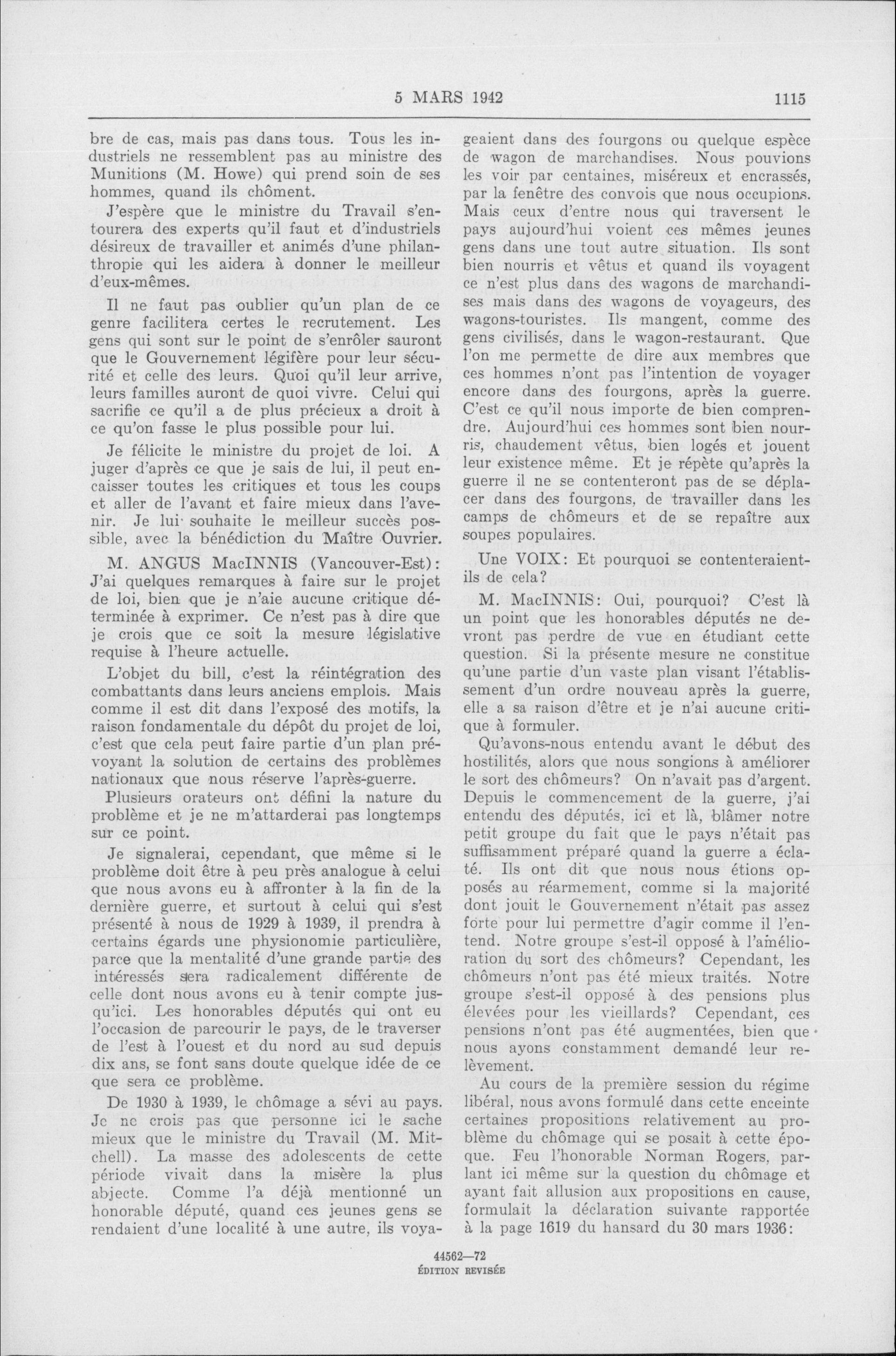 5 MARS 1942 1115

bre de cas, mais pas dans tous. Tous les industriels ne ressemblent pas au ministre des Munitions (M. Howe) qui prend soin de ses hommes, quand ils chôment.

J'espère que le ministre du Travail s'entourera des experts qu'il faut et d'industriels désireux de travailler et animés d'une philanthropie qui les aidera à donner le meilleur d'eux-mêmes.

Il ne faut pas oublier qu'un plan de ce genre facilitera certes le recrutement. Les gens qui sont sur le point de s'enrôler sauront que le Gouvernement légifère pour leur sécurité et celle des leurs. Quoi qu'il leur arrive, leurs familles auront de quoi vivre. Celui qui sacrifie ce qu'il a de plus précieux a droit à ce qu'on fasse le plus possible pour lui.

Je félicite le ministre du projet de loi. A juger d'après ce que je sais de lui, il peut encaisser toutes les critiques et tous les coups et aller de l'avant et faire mieux dans l'avenir. Je lui souhaite le meilleur succès possible, avec la bénédiction du Maître Ouvrier.

M. ANGUS MacINNIS (Vancouver-Est): J'ai quelques remarques à faire sur le projet de loi, bien que je n'aie aucune critique déterminée à exprimer. Ce n'est pas à dire que je crois que ce soit la mesure législative requise à l'heure actuelle.

L'objet du bill, c'est la réintégration des combattants dans leurs anciens emplois. Mais comme il est dit dans l'exposé des motifs, la raison fondamentale du dépôt du projet de loi, c'est que cela peut faire partie d'un plan prévoyant la solution de certains des problèmes nationaux que nous réserve l'après-guerre.

Plusieurs orateurs ont défini la nature du problème et je ne m'attarderai pas longtemps sur ce point.

Je signalerai, cependant, que même si le problème doit être à peu près analogue à celui que nous avons eu à affronter à la fin de la dernière guerre, et surtout à celui qui s'est présenté à nous de 1929 à 1939, il prendra à certains égards une physionomie particulière, parce que la mentalité d'une grande partie des intéressés sera radicalement différente de celle dont nous avons eu à tenir compte jusqu'ici. Les honorables députés qui ont eu l'occasion de parcourir le pays, de le traverser de l'est à l'ouest et du nord au sud depuis dix ans, se font sans doute quelque idée de ce que sera ce problème.

De 1930 à 1939, le chômage a sévi au pays. Je ne crois pas que personne ici le sache mieux que le ministre du Travail (M. Mitchell). La masse des adolescents de cette période vivait dans la misère la plus abjecte. Comme l'a déjà mentionné un honorable député, quand ces jeunes gens se rendaient d'une localité à une autre, ils voyageaient dans des fourgons ou quelque espèce de wagon de marchandises. Nous pouvions les voir par centaines, miséreux et encrassés, par la fenêtre des convois que nous occupions. Mais ceux d'entre nous qui traversent le pays aujourd'hui voient ces mêmes jeunes gens dans une tout autre situation. Ils sont bien nourris et vêtus et quand ils voyagent ce n'est plus dans des wagons de marchandises mais dans des wagons de voyageurs, des wagons-touristes. Ils mangent, comme des gens civilisés, dans le wagon-restaurant. Que l'on me permette de dire aux membres que ces hommes n'ont pas l'intention de voyager encore dans des fourgons, après la guerre. C'est ce qu'il nous importe de bien comprendre. Aujourd'hui ces hommes sont bien nourris, chaudement vêtus, bien logés et jouent leur existence même. Et je répète qu'après la guerre il ne se contenteront pas de se déplacer dans des fourgons, de travailler dans les camps de chômeurs et de se repaître aux soupes populaires.

Une VOIX: Et pourquoi se contenteraient-ils de cela?

M. MacINNIS: Oui, pourquoi? C'est là un point que les honorables députés ne devront pas perdre de vue en étudiant cette question. Si la présente mesure ne constitue qu'une partie d'un vaste plan visant l'établissement d'un ordre nouveau après la guerre, elle a sa raison d'être et je n'ai aucune critique à formuler.

Qu'avons-nous entendu avant le début des hostilités, alors que nous songions à améliorer le sort des chômeurs? On n'avait pas d'argent. Depuis le commencement de la guerre, j'ai entendu des députés, ici et là, blâmer notre petit groupe du fait que le pays n'était pas suffisamment préparé quand la guerre a éclaté. Ils ont dit que nous nous étions opposés au réarmement, comme si la majorité dont jouit le Gouvernement n'était pas assez forte pour lui permettre d'agir comme il l'entend. Notre groupe s'est-il opposé à l'amélioration du sort des chômeurs? Cependant, les chômeurs n'ont pas été mieux traités. Notre groupe s'est-il opposé à des pensions plus élevées pour les vieillards? Cependant, ces pensions n'ont pas été augmentées, bien que nous ayons constamment demandé leur relèvement.

Au cours de la première session du régime libéral, nous avons formulé dans cette enceinte certaines propositions relativement au problème du chômage qui se posait à cette époque. Feu l'honorable Norman Rogers, parlant ici même sur la question du chômage et ayant fait allusion aux propositions en cause, formulait la déclaration suivante rapportée à la page 1619 du hansard du 30 mars 1936:

44562—72
ÉDITION REVISÉE